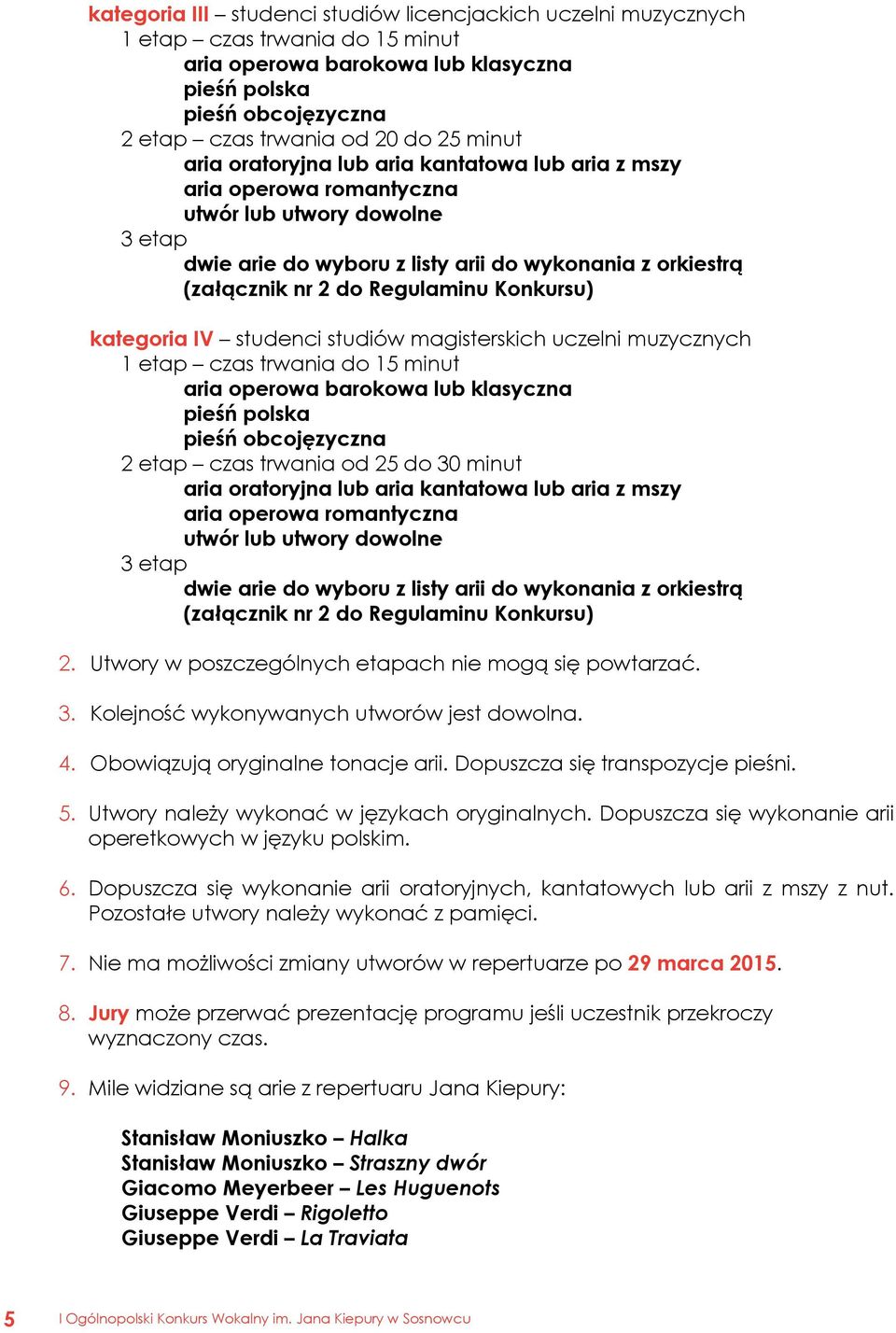 kategoria III – studenci studiów licencjackich uczelni muzycznych
1 etap – czas trwania do 15 minut
aria operowa barokowa lub klasyczna
pieśń polska
pieśń obcojęzyczna
2 etap – czas trwania od 20 do 25 minut
aria oratoryjna lub aria kantatowa lub aria z mszy
aria operowa romantyczna
utwór lub utwory dowolne
3 etap
dwie arie do wyboru z listy arii do wykonania z orkiestrą (załącznik nr 2 do Regulaminu Konkursu)

kategoria IV – studenci studiów magisterskich uczelni muzycznych
1 etap – czas trwania do 15 minut
aria operowa barokowa lub klasyczna
pieśń polska
pieśń obcojęzyczna
2 etap – czas trwania od 25 do 30 minut
aria oratoryjna lub aria kantatowa lub aria z mszy
aria operowa romantyczna
utwór lub utwory dowolne
3 etap
dwie arie do wyboru z listy arii do wykonania z orkiestrą (załącznik nr 2 do Regulaminu Konkursu)

2. Utwory w poszczególnych etapach nie mogą się powtarzać.

3. Kolejność wykonywanych utworów jest dowolna.

4. Obowiązują oryginalne tonacje arii. Dopuszcza się transpozycje pieśni.

5. Utwory należy wykonać w językach oryginalnych. Dopuszcza się wykonanie arii operetkowych w języku polskim.

6. Dopuszcza się wykonanie arii oratoryjnych, kantatowych lub arii z mszy z nut. Pozostałe utwory należy wykonać z pamięci.

7. Nie ma możliwości zmiany utworów w repertuarze po 29 marca 2015.

8. Jury może przerwać prezentację programu jeśli uczestnik przekroczy wyznaczony czas.

9. Mile widziane są arie z repertuaru Jana Kiepury:

Stanisław Moniuszko – Halka
Stanisław Moniuszko – Straszny dwór
Giacomo Meyerbeer – Les Huguenots
Giuseppe Verdi – Rigoletto
Giuseppe Verdi – La Traviata

5 I Ogólnopolski Konkurs Wokalny im. Jana Kiepury w Sosnowcu